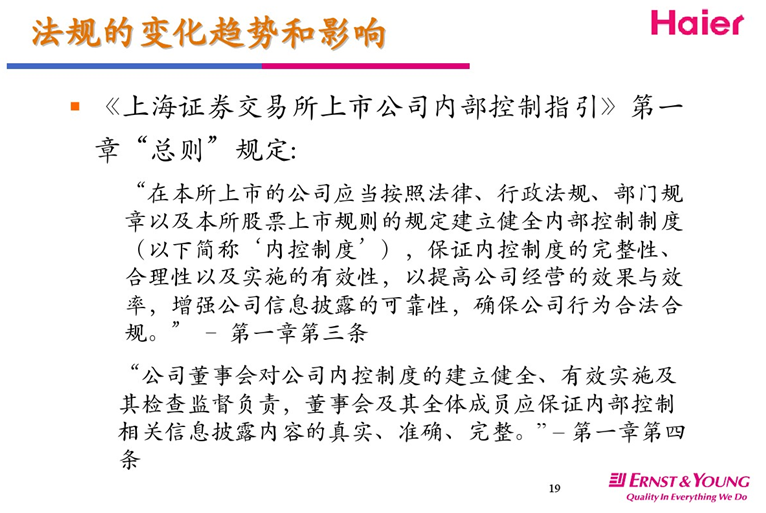 法规的变化趋势和影响

Haier

《上海证券交易所上市公司内部控制指引》第一章“总则”规定:

“在本所上市的公司应当按照法律、行政法规、部门规章以及本所股票上市规则的规定建立健全内部控制制度（以下简称‘内控制度’），保证内控制度的完整性、合理性以及实施的有效性，以提高公司经营的效果与效率，增强公司信息披露的可靠性，确保公司行为合法合规。” – 第一章第三条

“公司董事会对公司内控制度的建立健全、有效实施及其检查监督负责，董事会及其全体成员应保证内部控制相关信息披露内容的真实、准确、完整。”– 第一章第四条

19

ERNST & YOUNG
Quality In Everything We Do